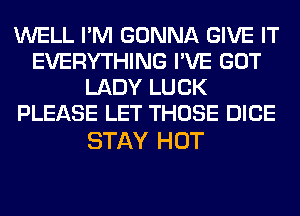 WELL I'M GONNA GIVE IT
EVERYTHING I'VE GOT
LADY LUCK
PLEASE LET THOSE DICE
STAY HOT